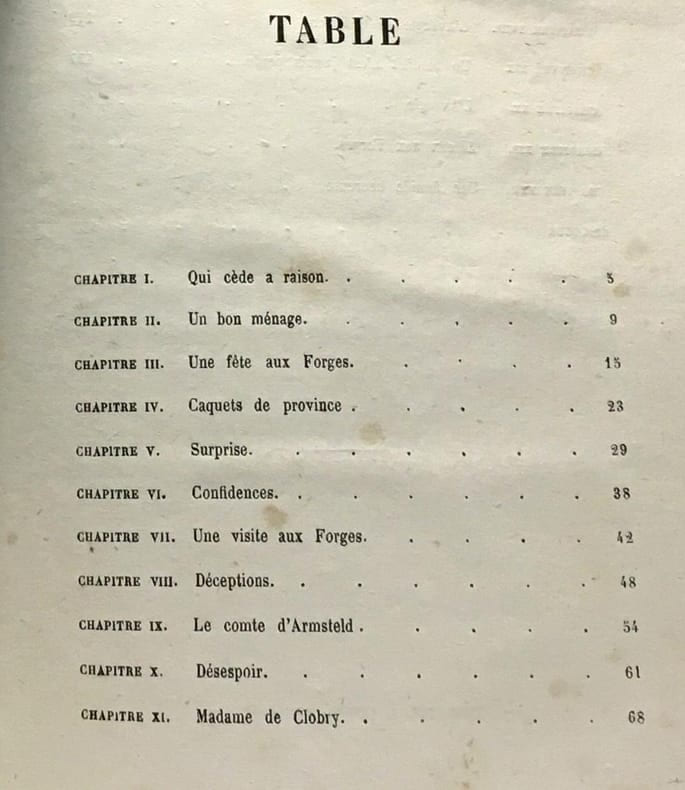 TABLE

CHAPITRE I. Qui cède a raison. 5

CHAPITRE II. Un bon ménage. 9

CHAPITRE III. Une fête aux Forges. 15

CHAPITRE IV. Caquets de province. 23

CHAPITRE V. Surprise. 29

CHAPITRE VI. Confidences. 38

CHAPITRE VII. Une visite aux Forges. 42

CHAPITRE VIII. Déceptions. 48

CHAPITRE IX. Le comte d'Armsteld. 54

CHAPITRE X. Désespoir. 61

CHAPITRE XI. Madame de Clobry. 68